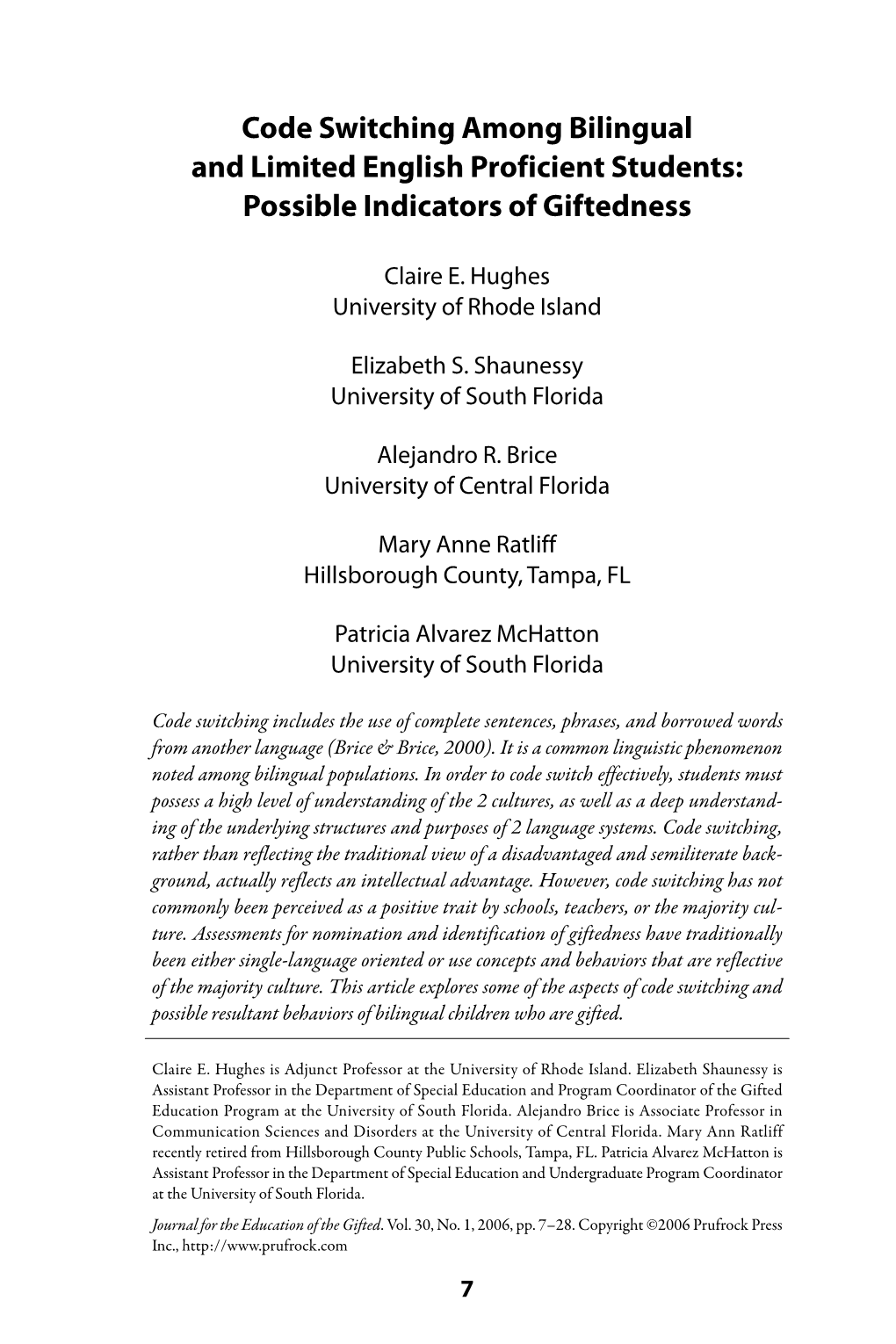 Code Switching Among Bilingual and Limited English Proficient Students: Possible Indicators of Giftedness

Claire E. Hughes
University of Rhode Island

Elizabeth S. Shaunessy
University of South Florida

Alejandro R. Brice
University of Central Florida

Mary Anne Ratliff
Hillsborough County, Tampa, FL

Patricia Alvarez McHatton
University of South Florida

Code switching includes the use of complete sentences, phrases, and borrowed words from another language (Brice & Brice, 2000). It is a common linguistic phenomenon noted among bilingual populations. In order to code switch effectively, students must possess a high level of understanding of the 2 cultures, as well as a deep understanding of the underlying structures and purposes of 2 language systems. Code switching, rather than reflecting the traditional view of a disadvantaged and semiliterate background, actually reflects an intellectual advantage. However, code switching has not commonly been perceived as a positive trait by schools, teachers, or the majority culture. Assessments for nomination and identification of giftedness have traditionally been either single-language oriented or use concepts and behaviors that are reflective of the majority culture. This article explores some of the aspects of code switching and possible resultant behaviors of bilingual children who are gifted.

Claire E. Hughes is Adjunct Professor at the University of Rhode Island. Elizabeth Shaunessy is Assistant Professor in the Department of Special Education and Program Coordinator of the Gifted Education Program at the University of South Florida. Alejandro Brice is Associate Professor in Communication Sciences and Disorders at the University of Central Florida. Mary Ann Ratliff recently retired from Hillsborough County Public Schools, Tampa, FL. Patricia Alvarez McHatton is Assistant Professor in the Department of Special Education and Undergraduate Program Coordinator at the University of South Florida.

Journal for the Education of the Gifted. Vol. 30, No. 1, 2006, pp. 7–28. Copyright ©2006 Prufrock Press Inc., http://www.prufrock.com

7